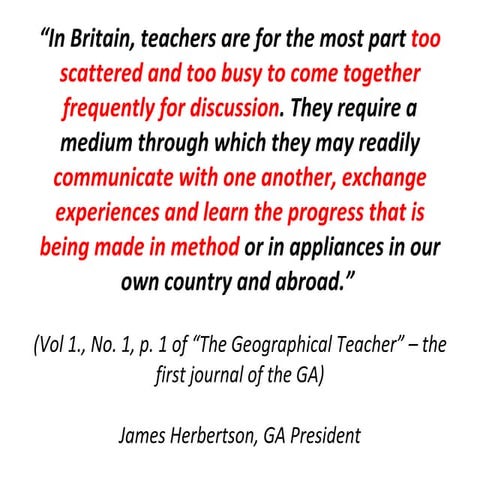 “In Britain, teachers are for the most part too scattered and too busy to come together frequently for discussion. They require a medium through which they may readily communicate with one another, exchange experiences and learn the progress that is being made in method or in appliances in our own country and abroad.”

(Vol 1., No. 1, p. 1 of “The Geographical Teacher” – the first journal of the GA)

James Herbertson, GA President